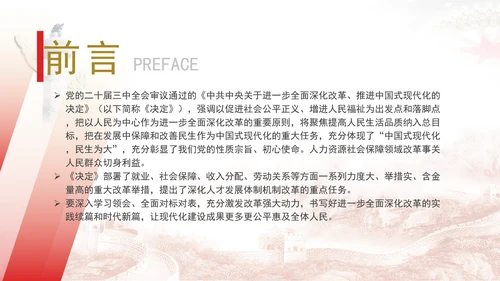 前言 PREFACE

➢ 党的二十届三中全会审议通过的《中共中央关于进一步全面深化改革、推进中国式现代化的决定》（以下简称《决定》），强调以促进社会公平正义、增进人民福祉为出发点和落脚点，把以人民为中心作为进一步全面深化改革的重要原则，将聚焦提高人民生活品质纳入总目标，把在发展中保障和改善民生作为中国式现代化的重大任务，充分体现了“中国式现代化，民生为大”，充分彰显了我们党的性质宗旨、初心使命。人力资源社会保障领域改革事关人民群众切身利益。

➢ 《决定》部署了就业、社会保障、收入分配、劳动关系等方面一系列力度大、举措实、含金量高的重大改革举措，提出了深化人才发展体制机制改革的重点任务。

➢ 要深入学习领会、全面对标对表，充分激发改革强大动力，书写好进一步全面深化改革的实践续篇和时代新篇，让现代化建设成果更多更公平惠及全体人民。